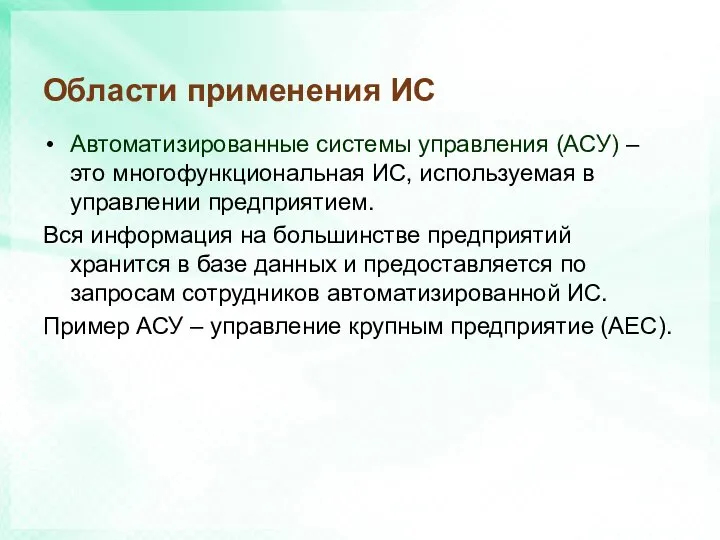 Области применения ИС

• Автоматизированные системы управления (АСУ) – это многофункциональная ИС, используемая в управлении предприятием.

Вся информация на большинстве предприятий хранится в базе данных и предоставляется по запросам сотрудников автоматизированной ИС.

Пример АСУ – управление крупным предприятие (АЕС).